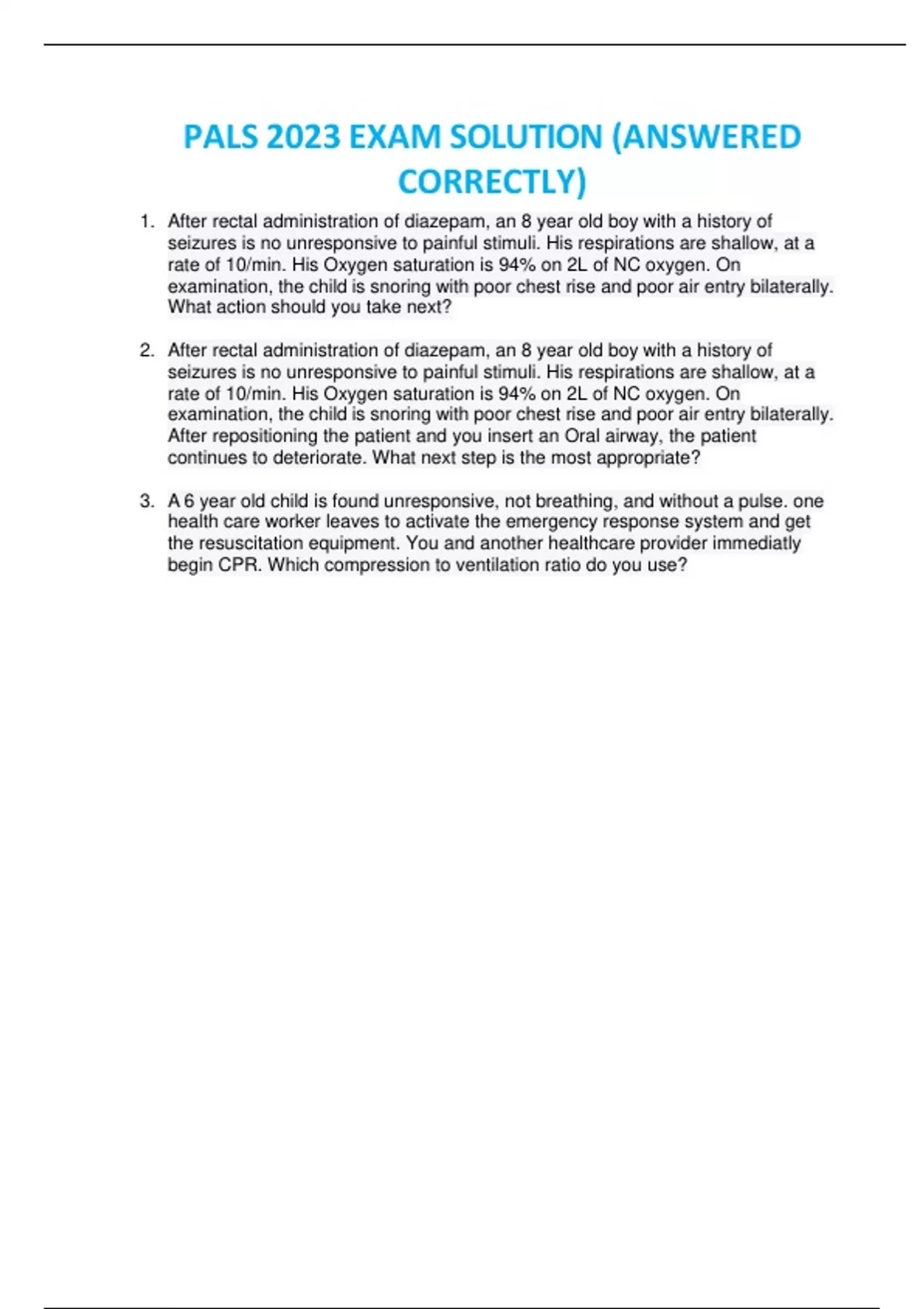 PALS 2023 EXAM SOLUTION (ANSWERED CORRECTLY)

1. After rectal administration of diazepam, an 8 year old boy with a history of seizures is no unresponsive to painful stimuli. His respirations are shallow, at a rate of 10/min. His Oxygen saturation is 94% on 2L of NC oxygen. On examination, the child is snoring with poor chest rise and poor air entry bilaterally. What action should you take next?

2. After rectal administration of diazepam, an 8 year old boy with a history of seizures is no unresponsive to painful stimuli. His respirations are shallow, at a rate of 10/min. His Oxygen saturation is 94% on 2L of NC oxygen. On examination, the child is snoring with poor chest rise and poor air entry bilaterally. After repositioning the patient and you insert an Oral airway, the patient continues to deteriorate. What next step is the most appropriate?

3. A 6 year old child is found unresponsive, not breathing, and without a pulse. one health care worker leaves to activate the emergency response system and get the resuscitation equipment. You and another healthcare provider immediatly begin CPR. Which compression to ventilation ratio do you use?